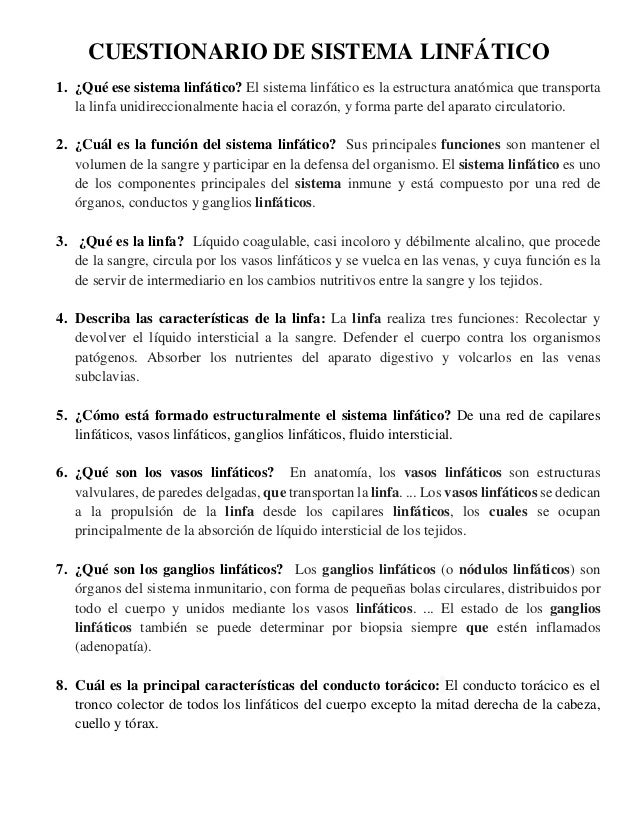 CUESTIONARIO DE SISTEMA LINFÁTICO

1. ¿Qué ese sistema linfático? El sistema linfático es la estructura anatómica que transporta la linfa unidireccionalmente hacia el corazón, y forma parte del aparato circulatorio.

2. ¿Cuál es la función del sistema linfático? Sus principales funciones son mantener el volumen de la sangre y participar en la defensa del organismo. El sistema linfático es uno de los componentes principales del sistema inmune y está compuesto por una red de órganos, conductos y ganglios linfáticos.

3. ¿Qué es la linfa? Líquido coagulable, casi incoloro y débilmente alcalino, que procede de la sangre, circula por los vasos linfáticos y se vuelca en las venas, y cuya función es la de servir de intermediario en los cambios nutritivos entre la sangre y los tejidos.

4. Describa las características de la linfa: La linfa realiza tres funciones: Recolectar y devolver el líquido intersticial a la sangre. Defender el cuerpo contra los organismos patógenos. Absorber los nutrientes del aparato digestivo y volcarlos en las venas subclavias.

5. ¿Cómo está formado estructuralmente el sistema linfático? De una red de capilares linfáticos, vasos linfáticos, ganglios linfáticos, fluido intersticial.

6. ¿Qué son los vasos linfáticos? En anatomía, los vasos linfáticos son estructuras valvulares, de paredes delgadas, que transportan la linfa. ... Los vasos linfáticos se dedican a la propulsión de la linfa desde los capilares linfáticos, los cuales se ocupan principalmente de la absorción de líquido intersticial de los tejidos.

7. ¿Qué son los ganglios linfáticos? Los ganglios linfáticos (o nódulos linfáticos) son órganos del sistema inmunitario, con forma de pequeñas bolas circulares, distribuidos por todo el cuerpo y unidos mediante los vasos linfáticos. ... El estado de los ganglios linfáticos también se puede determinar por biopsia siempre que estén inflamados (adenopatía).

8. Cuál es la principal características del conducto torácico: El conducto torácico es el tronco colector de todos los linfáticos del cuerpo excepto la mitad derecha de la cabeza, cuello y tórax.